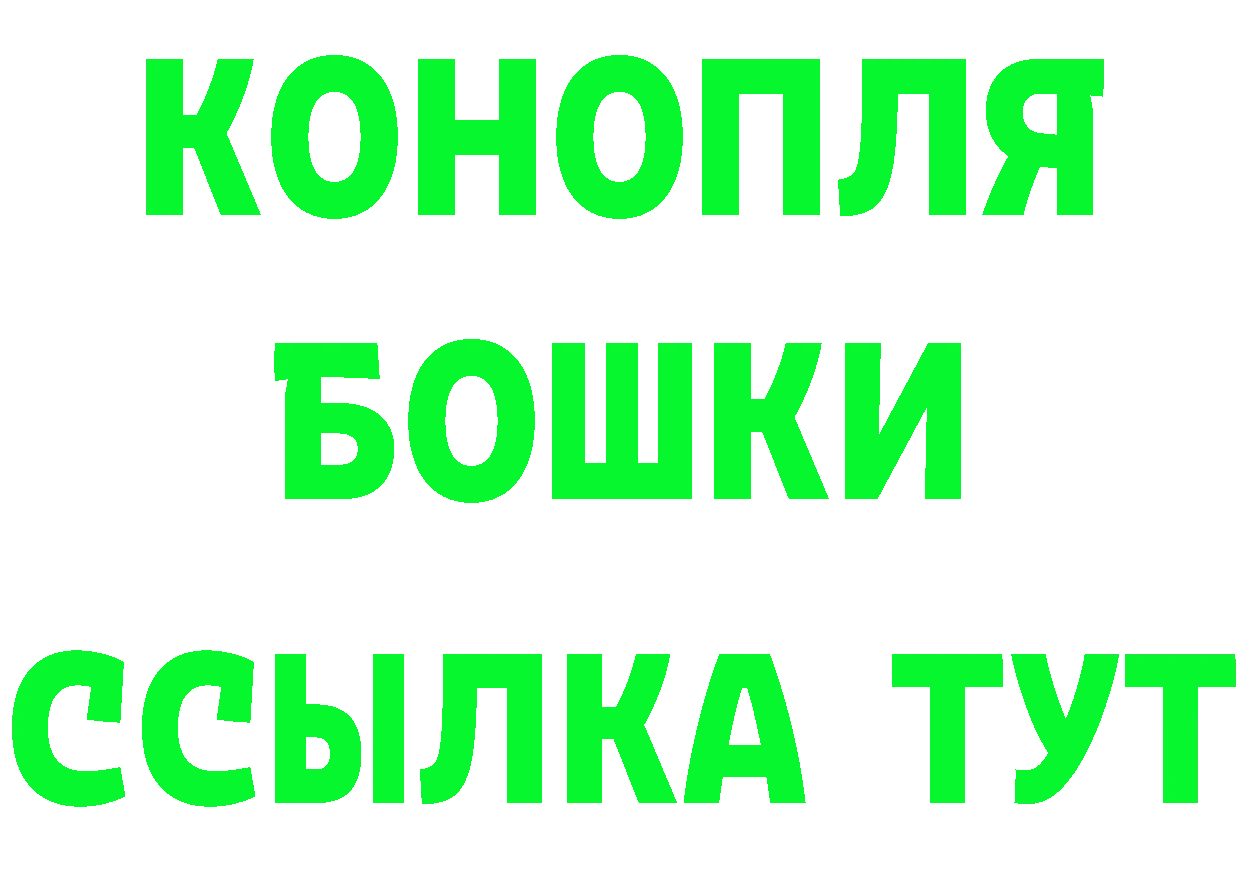 КОНОПЛЯ
БОШКИ
ССЫЛКА ТУТ